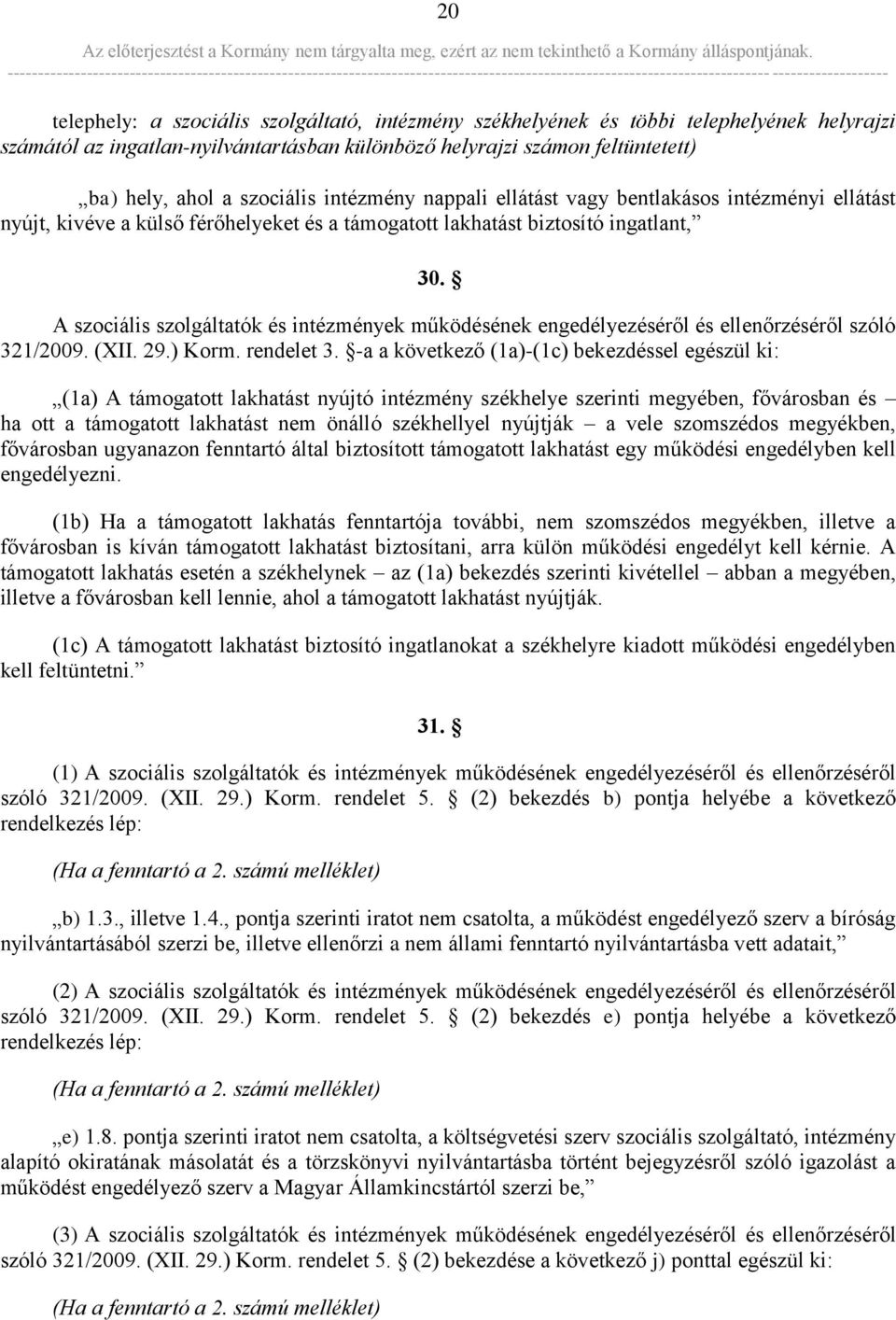 20

Az előterjesztést a Kormány nem tárgyalta meg, ezért az nem tekinthető a Kormány álláspontjának.

telephely: a szociális szolgáltató, intézmény székhelyének és többi telephelyének helyrajzi számától az ingatlan-nyilvántartásban különböző helyrajzi számon feltüntetett)

„ba) hely, ahol a szociális intézmény nappali ellátást vagy bentlakásos intézményi ellátást nyújt, kivéve a külső férőhelyeket és a támogatott lakhatást biztosító ingatlant,”

30. §

A szociális szolgáltatók és intézmények működésének engedélyezéséről és ellenőrzéséről szóló 321/2009. (XII. 29.) Korm. rendelet 3. §-a a következő (1a)-(1c) bekezdéssel egészül ki:

„(1a) A támogatott lakhatást nyújtó intézmény székhelye szerinti megyében, fővárosban és – ha ott a támogatott lakhatást nem önálló székhellyel nyújtják – a vele szomszédos megyékben, fővárosban ugyanazon fenntartó által biztosított támogatott lakhatást egy működési engedélyben kell engedélyezni.

(1b) Ha a támogatott lakhatás fenntartója további, nem szomszédos megyékben, illetve a fővárosban is kíván támogatott lakhatást biztosítani, arra külön működési engedélyt kell kérnie. A támogatott lakhatás esetén a székhelynek – az (1a) bekezdés szerinti kivétellel – abban a megyében, illetve a fővárosban kell lennie, ahol a támogatott lakhatást nyújtják.

(1c) A támogatott lakhatást biztosító ingatlanokat a székhelyre kiadott működési engedélyben kell feltüntetni.”

31. §

(1) A szociális szolgáltatók és intézmények működésének engedélyezéséről és ellenőrzéséről szóló 321/2009. (XII. 29.) Korm. rendelet 5. § (2) bekezdés b) pontja helyébe a következő rendelkezés lép:

(Ha a fenntartó a 2. számú melléklet)

„b) 1.3., illetve 1.4., pontja szerinti iratot nem csatolta, a működést engedélyező szerv a bíróság nyilvántartásából szerzi be, illetve ellenőrzi a nem állami fenntartó nyilvántartásba vett adatait,”

(2) A szociális szolgáltatók és intézmények működésének engedélyezéséről és ellenőrzéséről szóló 321/2009. (XII. 29.) Korm. rendelet 5. § (2) bekezdés e) pontja helyébe a következő rendelkezés lép:

(Ha a fenntartó a 2. számú melléklet)

„e) 1.8. pontja szerinti iratot nem csatolta, a költségvetési szerv szociális szolgáltató, intézmény alapító okiratának másolatát és a törzskönyvi nyilvántartásba történt bejegyzésről szóló igazolást a működést engedélyező szerv a Magyar Államkincstártól szerzi be,”

(3) A szociális szolgáltatók és intézmények működésének engedélyezéséről és ellenőrzéséről szóló 321/2009. (XII. 29.) Korm. rendelet 5. § (2) bekezdése a következő j) ponttal egészül ki:

(Ha a fenntartó a 2. számú melléklet)